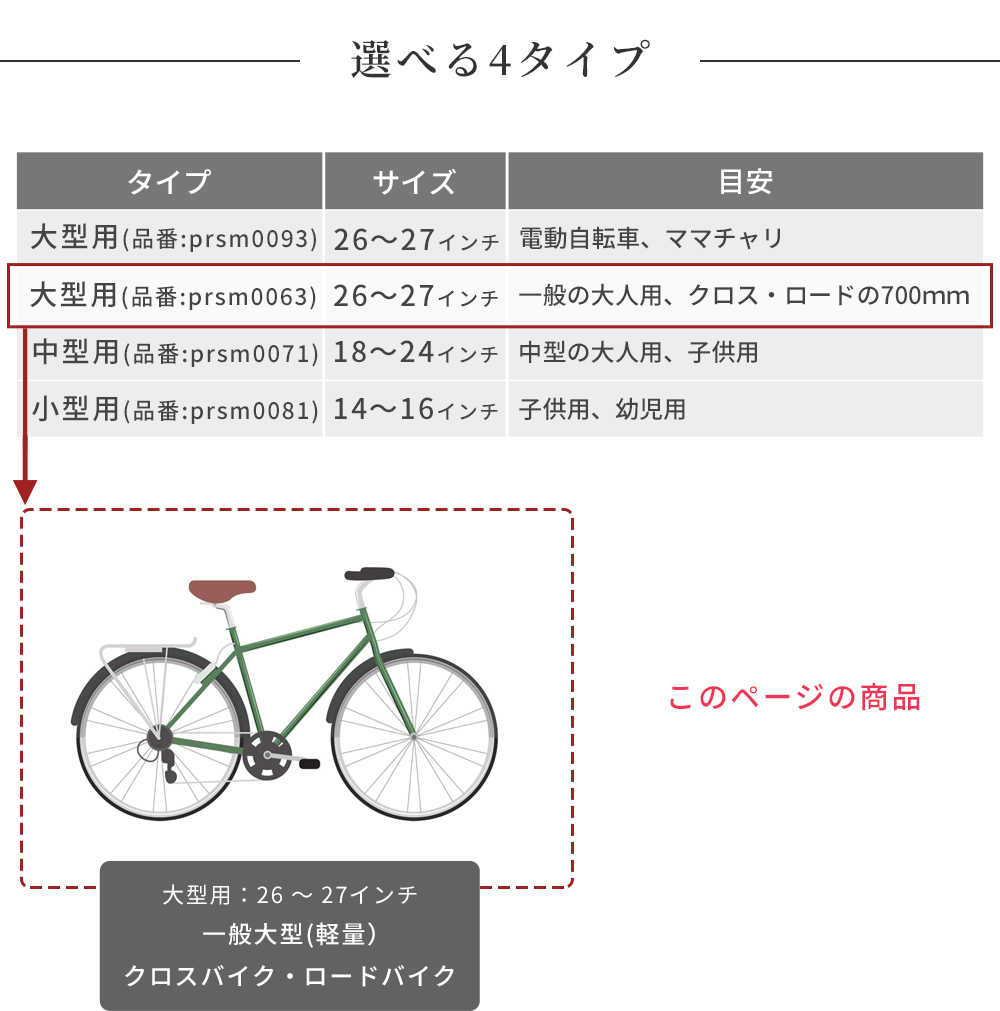 選べる4タイプ

| タイプ | サイズ | 目安 |
|---|---|---|
| 大型用(品番:prsm0093) | 26〜27インチ | 電動自転車、ママチャリ |
| 大型用(品番:prsm0063) | 26〜27インチ | 一般の大人用、クロス・ロードの700mm |
| 中型用(品番:prsm0071) | 18〜24インチ | 中型の大人用、子供用 |
| 小型用(品番:prsm0081) | 14〜16インチ | 子供用、幼児用 |

このページの商品

大型用：26 〜 27インチ
一般大型(軽量)
クロスバイク・ロードバイク